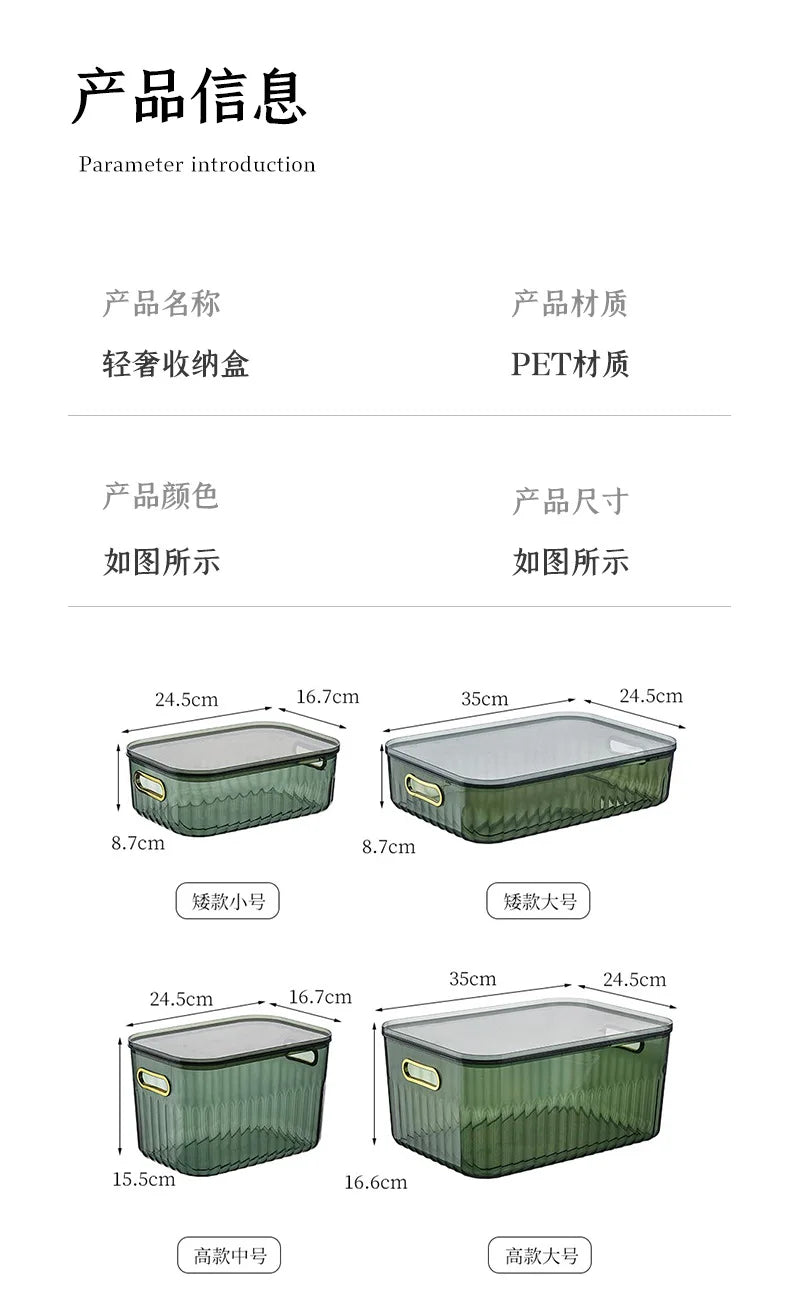 产品信息

Parameter introduction

产品名称

轻奢收纳盒

产品材质

PET材质

产品颜色

如图所示

产品尺寸

如图所示

24.5cm 16.7cm

8.7cm

矮款小号

35cm 24.5cm

8.7cm

矮款大号

24.5cm 16.7cm

15.5cm

高款中号

35cm 24.5cm

16.6cm

高款大号